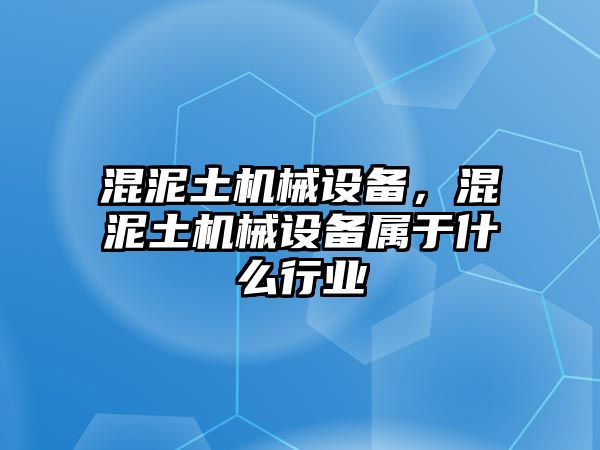 混泥土机械设备，混泥土机械设备属于什么行业